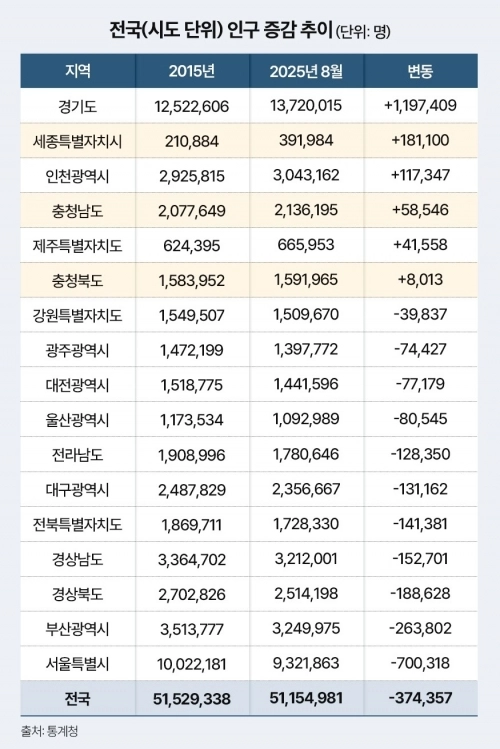 전국(시도 단위) 인구 증감 추이 (단위: 명)

| 지역 | 2015년 | 2025년 8월 | 변동 |
|---|---|---|---|
| 경기도 | 12,522,606 | 13,720,015 | +1,197,409 |
| 세종특별자치시 | 210,884 | 391,984 | +181,100 |
| 인천광역시 | 2,925,815 | 3,043,162 | +117,347 |
| 충청남도 | 2,077,649 | 2,136,195 | +58,546 |
| 제주특별자치도 | 624,395 | 665,953 | +41,558 |
| 충청북도 | 1,583,952 | 1,591,965 | +8,013 |
| 강원특별자치도 | 1,549,507 | 1,509,670 | -39,837 |
| 광주광역시 | 1,472,199 | 1,397,772 | -74,427 |
| 대전광역시 | 1,518,775 | 1,441,596 | -77,179 |
| 울산광역시 | 1,173,534 | 1,092,989 | -80,545 |
| 전라남도 | 1,908,996 | 1,780,646 | -128,350 |
| 대구광역시 | 2,487,829 | 2,356,667 | -131,162 |
| 전북특별자치도 | 1,869,711 | 1,728,330 | -141,381 |
| 경상남도 | 3,364,702 | 3,212,001 | -152,701 |
| 경상북도 | 2,702,826 | 2,514,198 | -188,628 |
| 부산광역시 | 3,513,777 | 3,249,975 | -263,802 |
| 서울특별시 | 10,022,181 | 9,321,863 | -700,318 |
| 전국 | 51,529,338 | 51,154,981 | -374,357 |

출처: 통계청